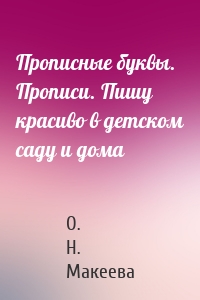 Прописные буквы. Прописи. Пишу красиво в детском саду и дома

О.
Н.
Макеева